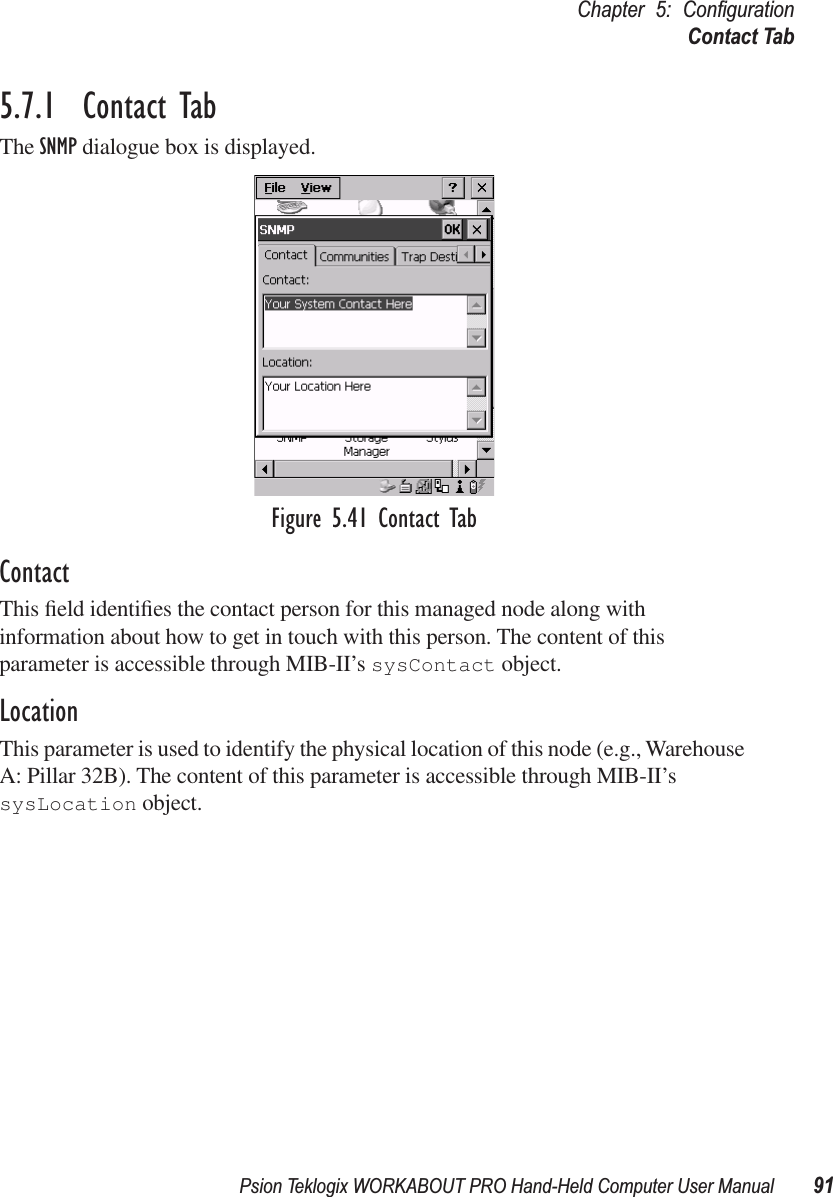 Chapter 5: Configuration
Contact Tab

5.7.1 Contact Tab

The SNMP dialogue box is displayed.

File View ? ×

SNMP OK ×

Contact Communities Trap Desti

Contact:

Your System Contact Here

Location:

Your Location Here

SNMP Storage Manager Stylus

Figure 5.41 Contact Tab

Contact

This field identifies the contact person for this managed node along with information about how to get in touch with this person. The content of this parameter is accessible through MIB-II's sysContact object.

Location

This parameter is used to identify the physical location of this node (e.g., Warehouse A: Pillar 32B). The content of this parameter is accessible through MIB-II's sysLocation object.

Psion Teklogix WORKABOUT PRO Hand-Held Computer User Manual 91